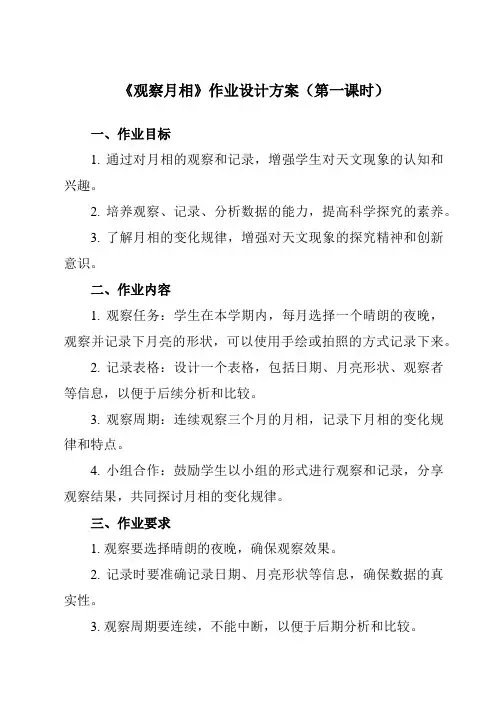 《观察月相》作业设计方案（第一课时）

一、作业目标

1. 通过对月相的观察和记录，增强学生对天文现象的认知和兴趣。

2. 培养观察、记录、分析数据的能力，提高科学探究的素养。

3. 了解月相的变化规律，增强对天文现象的探究精神和创新意识。

二、作业内容

1. 观察任务：学生在本学期内，每月选择一个晴朗的夜晚，观察并记录下月亮的形状，可以使用手绘或拍照的方式记录下来。

2. 记录表格：设计一个表格，包括日期、月亮形状、观察者等信息，以便于后续分析和比较。

3. 观察周期：连续观察三个月的月相，记录下月相的变化规律和特点。

4. 小组合作：鼓励学生以小组的形式进行观察和记录，分享观察结果，共同探讨月相的变化规律。

三、作业要求

1. 观察要选择晴朗的夜晚，确保观察效果。

2. 记录时要准确记录日期、月亮形状等信息，确保数据的真实性。

3. 观察周期要连续，不能中断，以便于后期分析和比较。